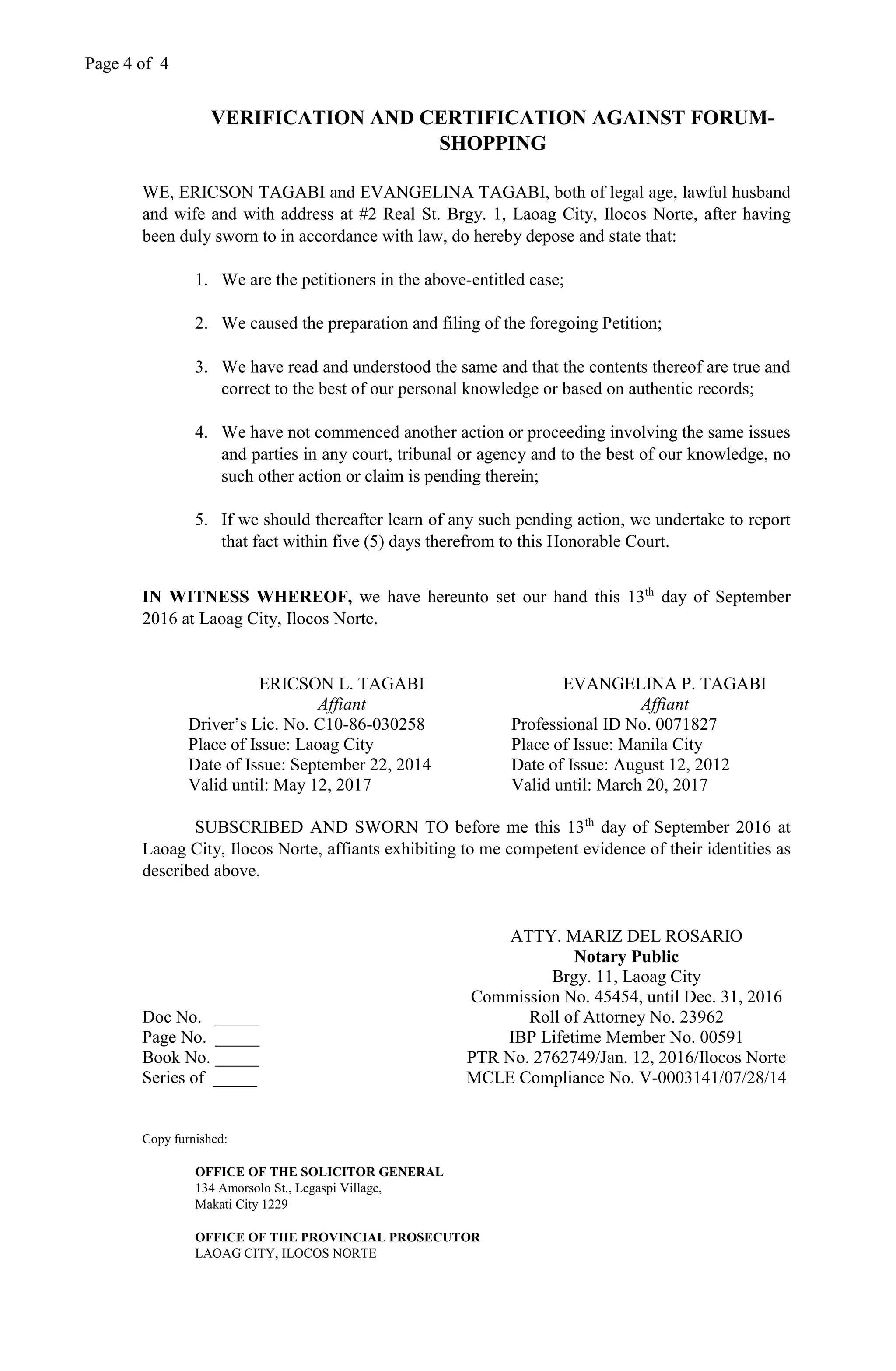 Page 4 of 4

VERIFICATION AND CERTIFICATION AGAINST FORUM-SHOPPING

WE, ERICSON TAGABI and EVANGELINA TAGABI, both of legal age, lawful husband and wife and with address at #2 Real St. Brgy. 1, Laoag City, Ilocos Norte, after having been duly sworn to in accordance with law, do hereby depose and state that:

1. We are the petitioners in the above-entitled case;

2. We caused the preparation and filing of the foregoing Petition;

3. We have read and understood the same and that the contents thereof are true and correct to the best of our personal knowledge or based on authentic records;

4. We have not commenced another action or proceeding involving the same issues and parties in any court, tribunal or agency and to the best of our knowledge, no such other action or claim is pending therein;

5. If we should thereafter learn of any such pending action, we undertake to report that fact within five (5) days therefrom to this Honorable Court.

IN WITNESS WHEREOF, we have hereunto set our hand this 13$^{th}$ day of September 2016 at Laoag City, Ilocos Norte.

ERICSON L. TAGABI
Affiant
Driver's Lic. No. C10-86-030258
Place of Issue: Laoag City
Date of Issue: September 22, 2014
Valid until: May 12, 2017

EVANGELINA P. TAGABI
Affiant
Professional ID No. 0071827
Place of Issue: Manila City
Date of Issue: August 12, 2012
Valid until: March 20, 2017

SUBSCRIBED AND SWORN TO before me this 13$^{th}$ day of September 2016 at Laoag City, Ilocos Norte, affiants exhibiting to me competent evidence of their identities as described above.

ATTY. MARIZ DEL ROSARIO
Notary Public
Brgy. 11, Laoag City
Commission No. 45454, until Dec. 31, 2016
Roll of Attorney No. 23962
IBP Lifetime Member No. 00591
PTR No. 2762749/Jan. 12, 2016/Ilocos Norte
MCLE Compliance No. V-0003141/07/28/14

Doc No. _____
Page No. _____
Book No. _____
Series of _____

Copy furnished:

OFFICE OF THE SOLICITOR GENERAL
134 Amorsolo St., Legaspi Village,
Makati City 1229

OFFICE OF THE PROVINCIAL PROSECUTOR
LAOAG CITY, ILOCOS NORTE